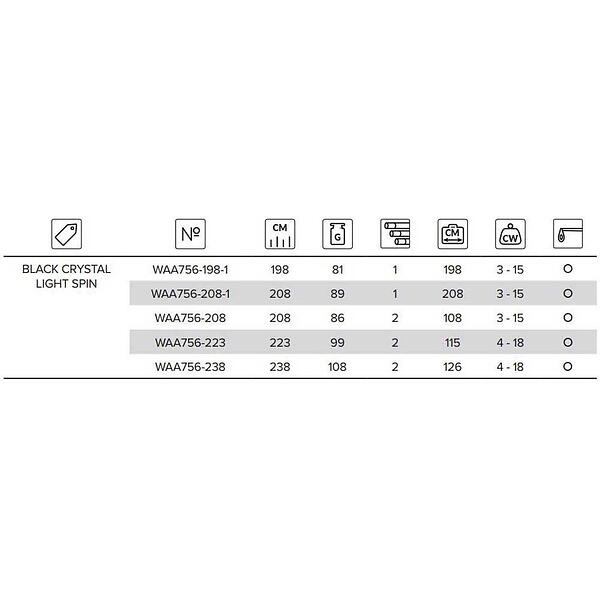 |  | № | CM | G |  | CM | CW |  |
|---|---|---|---|---|---|---|---|
| BLACK CRYSTAL LIGHT SPIN | WAA756-198-1 | 198 | 81 | 1 | 198 | 3 - 15 | O |
|  | WAA756-208-1 | 208 | 89 | 1 | 208 | 3 - 15 | O |
|  | WAA756-208 | 208 | 86 | 2 | 108 | 3 - 15 | O |
|  | WAA756-223 | 223 | 99 | 2 | 115 | 4 - 18 | O |
|  | WAA756-238 | 238 | 108 | 2 | 126 | 4 - 18 | O |